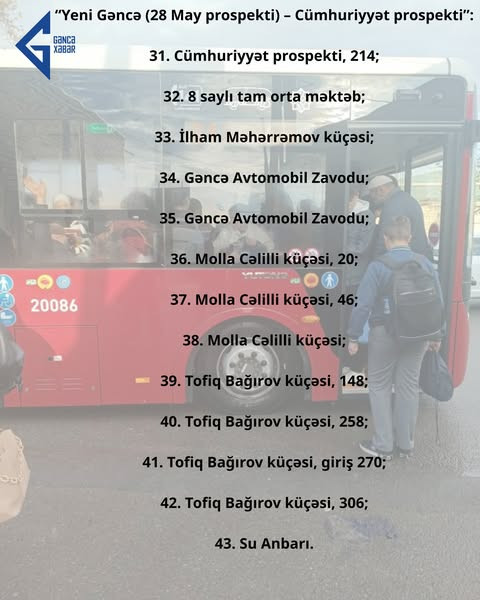 GƏNCƏ XƏBƏR

"Yeni Gəncə (28 May prospekti) – Cümhuriyyət prospekti":

31. Cümhuriyyət prospekti, 214;

32. 8 saylı tam orta məktəb;

33. İlham Məhərrəmov küçəsi;

34. Gəncə Avtomobil Zavodu;

35. Gəncə Avtomobil Zavodu;

36. Molla Cəlilli küçəsi, 20;

37. Molla Cəlilli küçəsi, 46;

38. Molla Cəlilli küçəsi;

39. Tofiq Bağırov küçəsi, 148;

40. Tofiq Bağırov küçəsi, 258;

41. Tofiq Bağırov küçəsi, giriş 270;

42. Tofiq Bağırov küçəsi, 306;

43. Su Anbarı.

20086